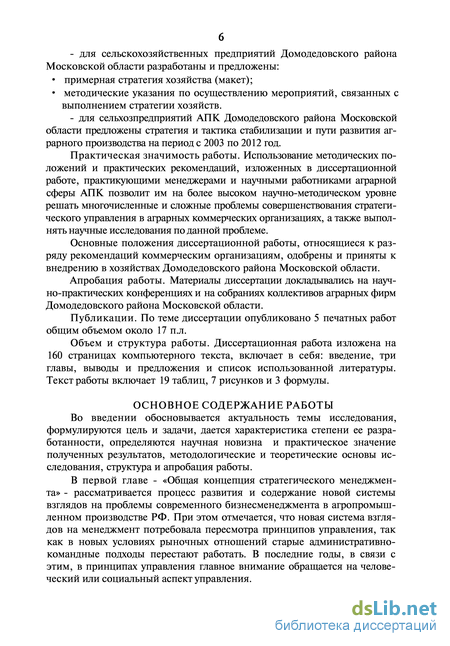 6

- для сельскохозяйственных предприятий Домодедовского района Московской области разработаны и предложены:
• примерная стратегия хозяйства (макет);
• методические указания по осуществлению мероприятий, связанных с выполнением стратегии хозяйств.
- для сельхозпредприятий АПК Домодедовского района Московской области предложены стратегия и тактика стабилизации и пути развития аграрного производства на период с 2003 по 2012 год.

Практическая значимость работы. Использование методических положений и практических рекомендаций, изложенных в диссертационной работе, практикующими менеджерами и научными работниками аграрной сферы АПК позволит им на более высоком научно-методическом уровне решать многочисленные и сложные проблемы совершенствования стратегического управления в аграрных коммерческих организациях, а также выполнять научные исследования по данной проблеме.

Основные положения диссертационной работы, относящиеся к разряду рекомендаций коммерческим организациям, одобрены и приняты к внедрению в хозяйствах Домодедовского района Московской области.

Апробация работы. Материалы диссертации докладывались на научно-практических конференциях и на собраниях коллективов аграрных фирм Домодедовского района Московской области.

Публикации. По теме диссертации опубликовано 5 печатных работ общим объемом около 17 п.л.

Объем и структура работы. Диссертационная работа изложена на 160 страницах компьютерного текста, включает в себя: введение, три главы, выводы и предложения и список использованной литературы. Текст работы включает 19 таблиц, 7 рисунков и 3 формулы.

ОСНОВНОЕ СОДЕРЖАНИЕ РАБОТЫ

Во введении обосновывается актуальность темы исследования, формулируются цель и задачи, дается характеристика степени ее разработанности, определяются научная новизна и практическое значение полученных результатов, методологические и теоретические основы исследования, структура и апробация работы.

В первой главе - «Общая концепция стратегического менеджмента» - рассматривается процесс развития и содержание новой системы взглядов на проблемы современного бизнесменеджмента в агропромышленном производстве РФ. При этом отмечается, что новая система взглядов на менеджмент потребовала пересмотра принципов управления, так как в новых условиях рыночных отношений старые административно-командные подходы перестают работать. В последние годы, в связи с этим, в принципах управления главное внимание обращается на человеческий или социальный аспект управления.

dsLib.net
библиотека диссертаций